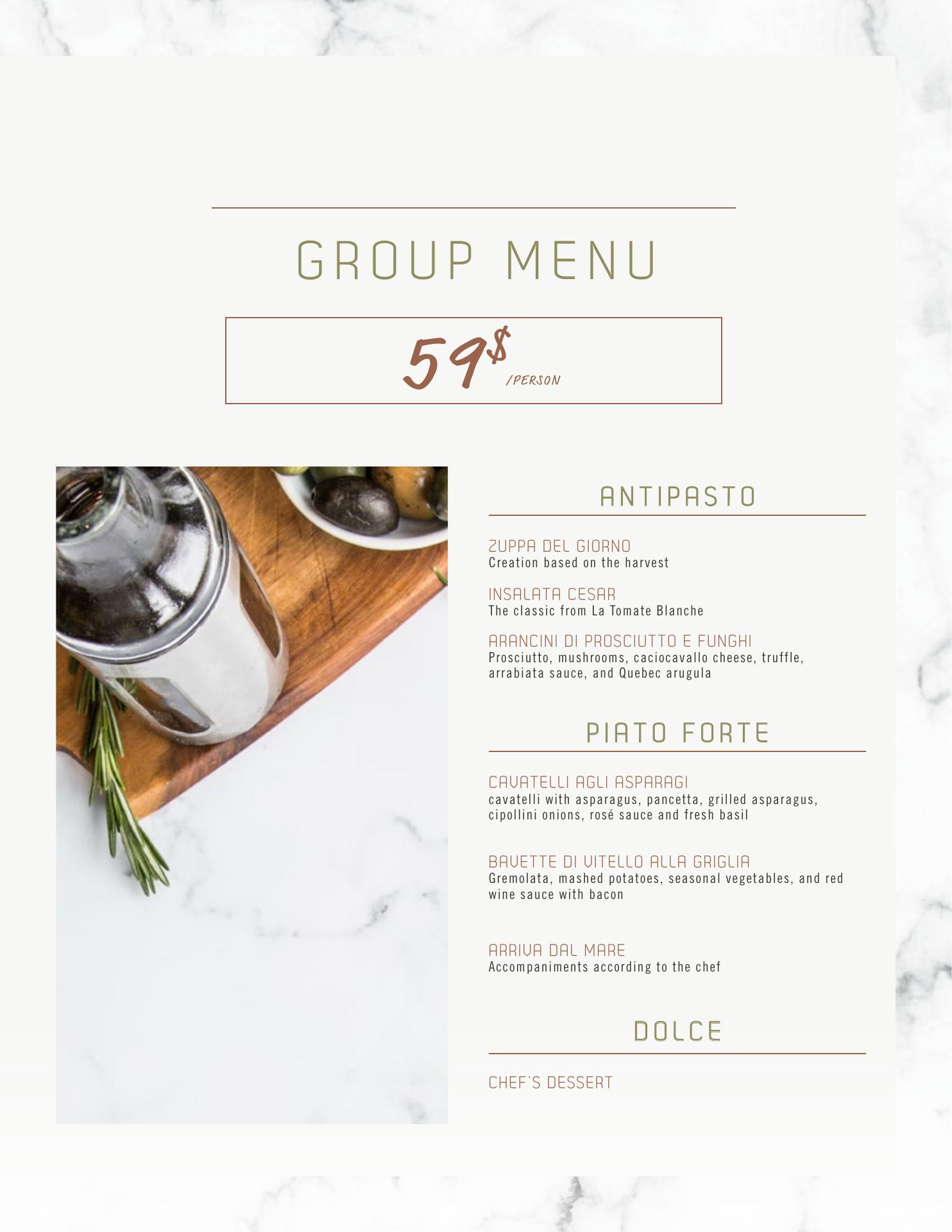 GROUP MENU

59$ /PERSON

ANTIPASTO

ZUPPA DEL GIORNO
Creation based on the harvest

INSALATA CESAR
The classic from La Tomate Blanche

ARANCINI DI PROSCIUTTO E FUNGHI
Prosciutto, mushrooms, caciocavallo cheese, truffle, arrabiata sauce, and Quebec arugula

PIATO FORTE

CAVATELLI AGLI ASPARAGI
cavatelli with asparagus, pancetta, grilled asparagus, cipollini onions, rosé sauce and fresh basil

BAVETTE DI VITELLO ALLA GRIGLIA
Gremolata, mashed potatoes, seasonal vegetables, and red wine sauce with bacon

ARRIVA DAL MARE
Accompaniments according to the chef

DOLCE

CHEF'S DESSERT